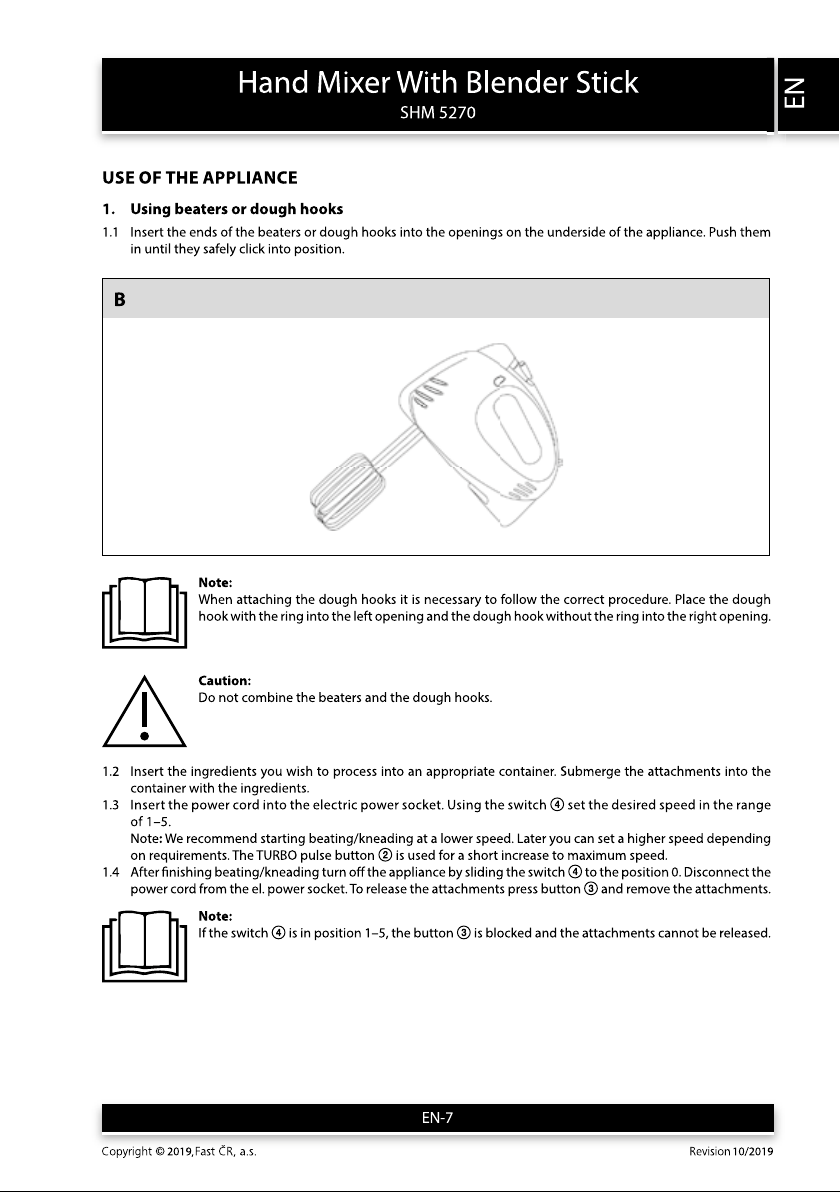 Hand Mixer With Blender Stick
SHM 5270

EN

USE OF THE APPLIANCE

1. Using beaters or dough hooks

1.1 Insert the ends of the beaters or dough hooks into the openings on the underside of the appliance. Push them in until they safely click into position.

B

Note:
When attaching the dough hooks it is necessary to follow the correct procedure. Place the dough hook with the ring into the left opening and the dough hook without the ring into the right opening.

Caution:
Do not combine the beaters and the dough hooks.

1.2 Insert the ingredients you wish to process into an appropriate container. Submerge the attachments into the container with the ingredients.

1.3 Insert the power cord into the electric power socket. Using the switch ④ set the desired speed in the range of 1–5.
Note: We recommend starting beating/kneading at a lower speed. Later you can set a higher speed depending on requirements. The TURBO pulse button ② is used for a short increase to maximum speed.

1.4 After finishing beating/kneading turn off the appliance by sliding the switch ④ to the position 0. Disconnect the power cord from the el. power socket. To release the attachments press button ③ and remove the attachments.

Note:
If the switch ④ is in position 1–5, the button ③ is blocked and the attachments cannot be released.

EN-7

Copyright © 2019, Fast ČR, a.s.

Revision 10/2019